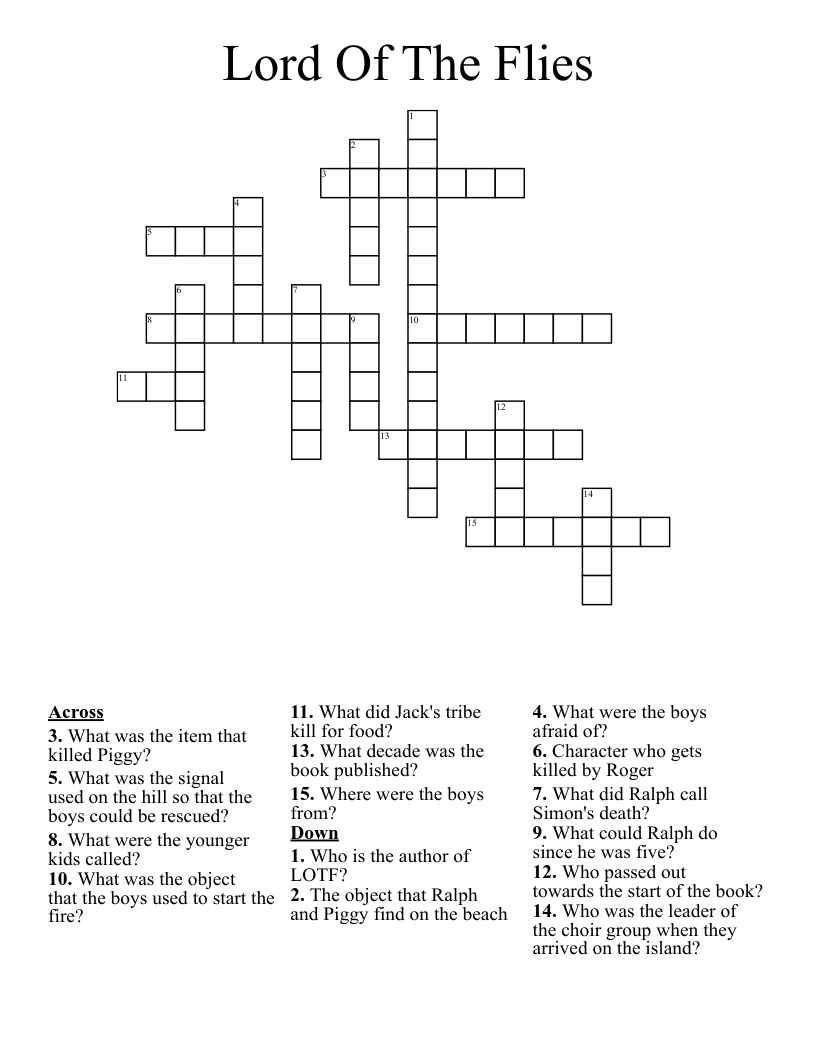 Lord Of The Flies

1
2
3
4
5
6
7
8
9
10
11
12
13
14
15

Across
3. What was the item that killed Piggy?
5. What was the signal used on the hill so that the boys could be rescued?
8. What were the younger kids called?
10. What was the object that the boys used to start the fire?
11. What did Jack's tribe kill for food?
13. What decade was the book published?
15. Where were the boys from?

Down
1. Who is the author of LOTF?
2. The object that Ralph and Piggy find on the beach
4. What were the boys afraid of?
6. Character who gets killed by Roger
7. What did Ralph call Simon's death?
9. What could Ralph do since he was five?
12. Who passed out towards the start of the book?
14. Who was the leader of the choir group when they arrived on the island?